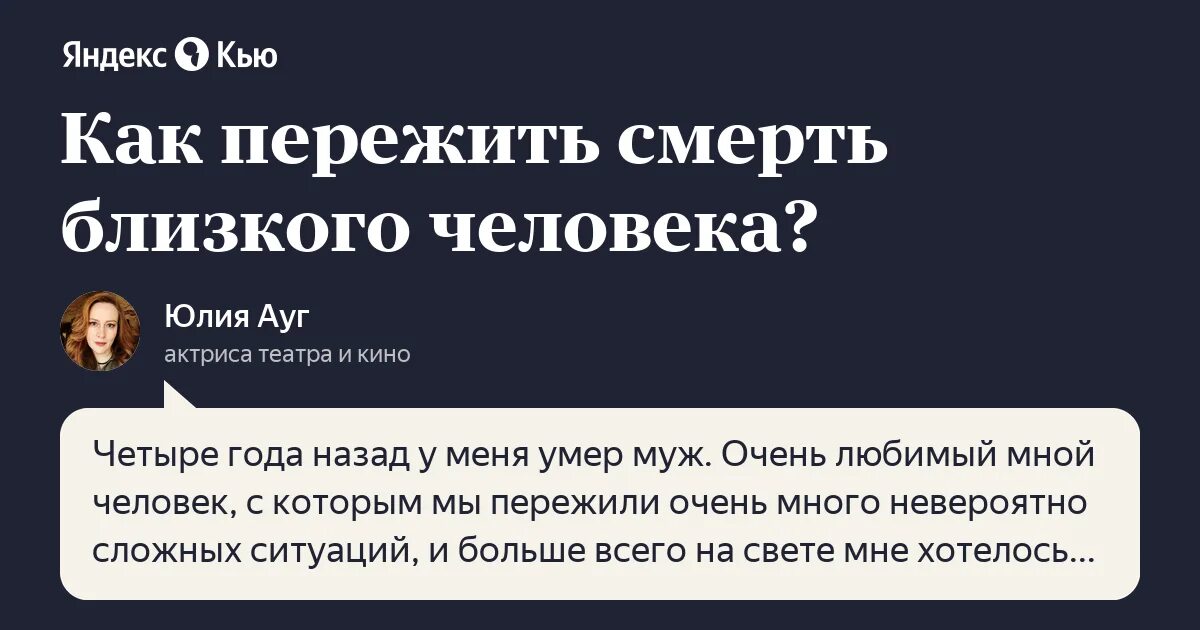 Яндекс Кью

Как пережить смерть близкого человека?

Юлия Ауг
актриса театра и кино

Четыре года назад у меня умер муж. Очень любимый мной человек, с которым мы пережили очень много невероятно сложных ситуаций, и больше всего на свете мне хотелось…